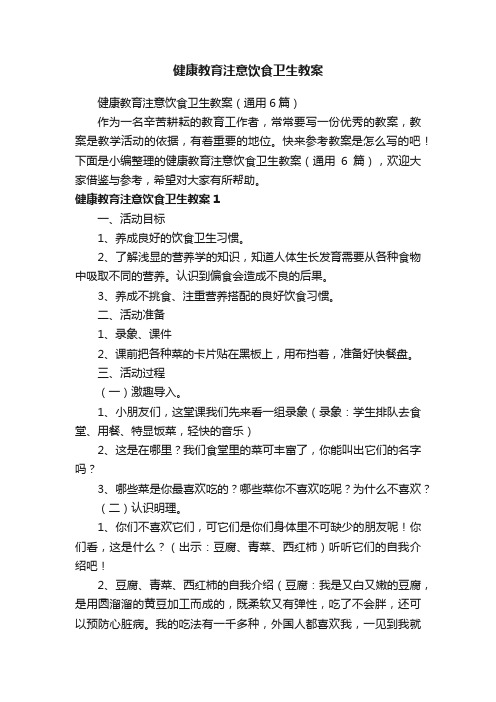 健康教育注意饮食卫生教案

健康教育注意饮食卫生教案（通用 6 篇）

作为一名辛苦耕耘的教育工作者，常常要写一份优秀的教案，教案是教学活动的依据，有着重要的地位。快来参考教案是怎么写的吧！下面是小编整理的健康教育注意饮食卫生教案（通用 6 篇），欢迎大家借鉴与参考，希望对大家有所帮助。

健康教育注意饮食卫生教案 1

一、活动目标

1、养成良好的饮食卫生习惯。

2、了解浅显的营养学的知识，知道人体生长发育需要从各种食物中吸取不同的营养。认识到偏食会造成不良的后果。

3、养成不挑食、注重营养搭配的良好饮食习惯。

二、活动准备

1、录象、课件

2、课前把各种菜的卡片贴在黑板上，用布挡着，准备好快餐盘。

三、活动过程

（一）激趣导入。

1、小朋友们，这堂课我们先来看一组录象（录象：学生排队去食堂、用餐、特显饭菜，轻快的音乐）

2、这是在哪里？我们食堂里的菜可丰富了，你能叫出它们的名字吗？

3、哪些菜是你最喜欢吃的？哪些菜你不喜欢吃呢？为什么不喜欢？

（二）认识明理。

1、你们不喜欢它们，可它们是你们身体里不可缺少的朋友呢！你们看，这是什么？（出示：豆腐、青菜、西红柿）听听它们的自我介绍吧！

2、豆腐、青菜、西红柿的自我介绍（豆腐：我是又白又嫩的豆腐，是用圆溜溜的黄豆加工而成的，既柔软又有弹性，吃了不会胖，还可以预防心脏病。我的吃法有一千多种，外国人都喜欢我，一见到我就